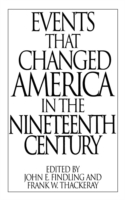 EVENTS THAT CHANGED AMERICA IN THE NINETEENTH CENTURY

EDITED BY
JOHN E. FINDLING AND
FRANK W. THACKERAY